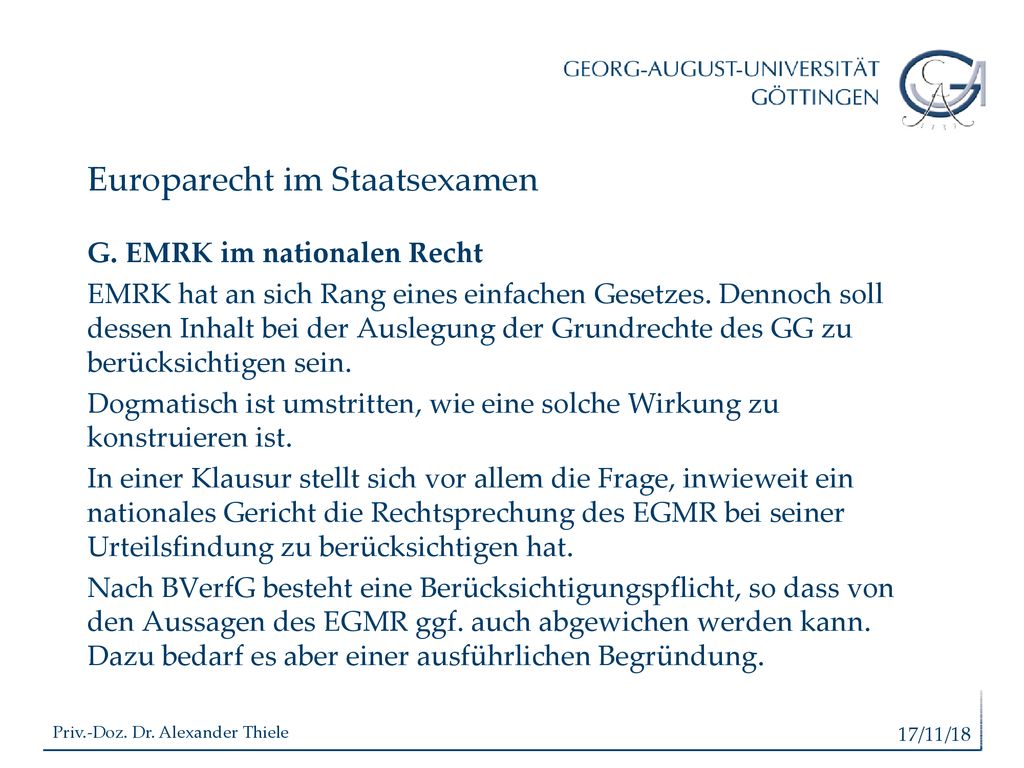 GEORG-AUGUST-UNIVERSITÄT
GÖTTINGEN

Europarecht im Staatsexamen

G. EMRK im nationalen Recht

EMRK hat an sich Rang eines einfachen Gesetzes. Dennoch soll dessen Inhalt bei der Auslegung der Grundrechte des GG zu berücksichtigen sein.

Dogmatisch ist umstritten, wie eine solche Wirkung zu konstruieren ist.

In einer Klausur stellt sich vor allem die Frage, inwieweit ein nationales Gericht die Rechtsprechung des EGMR bei seiner Urteilsfindung zu berücksichtigen hat.

Nach BVerfG besteht eine Berücksichtigungspflicht, so dass von den Aussagen des EGMR ggf. auch abgewichen werden kann. Dazu bedarf es aber einer ausführlichen Begründung.

Priv.-Doz. Dr. Alexander Thiele

17/11/18